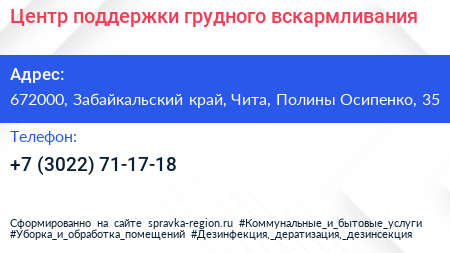 Центр поддержки грудного вскармливания

Адрес:
672000, Забайкальский край, Чита, Полины Осипенко, 35

Телефон:
+7 (3022) 71-17-18

Сформированно на сайте spravka-region.ru #Коммунальные_и_бытовые_услуги #Уборка_и_обработка_помещений #Дезинфекция,_дератизация,_дезинсекция